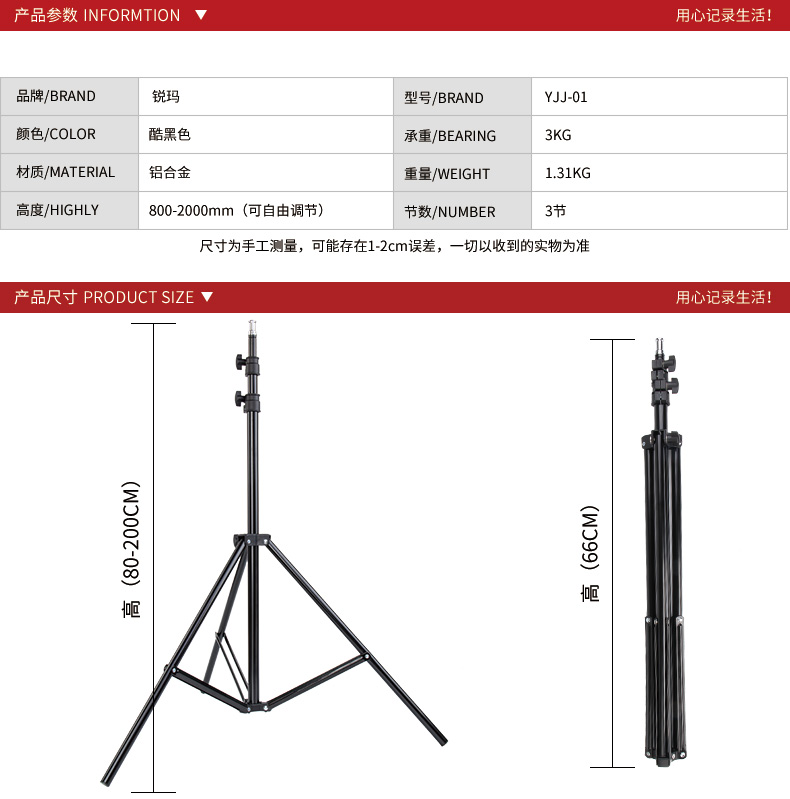 产品参数 INFORMTION ▼

用心记录生活!

| 品牌/BRAND | 锐玛 | 型号/BRAND | YJJ-01 |
|---|---|---|---|
| 颜色/COLOR | 酷黑色 | 承重/BEARING | 3KG |
| 材质/MATERIAL | 铝合金 | 重量/WEIGHT | 1.31KG |
| 高度/HIGHLY | 800-2000mm（可自由调节） | 节数/NUMBER | 3节 |

尺寸为手工测量，可能存在1-2cm误差，一切以收到的实物为准

产品尺寸 PRODUCT SIZE ▼

用心记录生活!

高（80-200CM）

高（66CM）